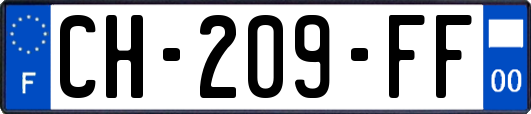 F

CH-209-FF

00